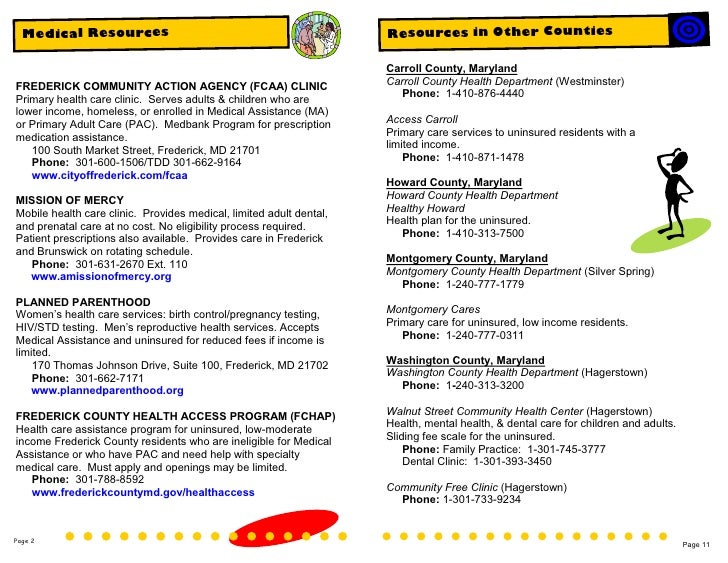 Medical Resources

FREDERICK COMMUNITY ACTION AGENCY (FCAA) CLINIC
Primary health care clinic. Serves adults & children who are lower income, homeless, or enrolled in Medical Assistance (MA) or Primary Adult Care (PAC). Medbank Program for prescription medication assistance.
100 South Market Street, Frederick, MD 21701
Phone: 301-600-1506/TDD 301-662-9164
www.cityoffrederick.com/fcaa

MISSION OF MERCY
Mobile health care clinic. Provides medical, limited adult dental, and prenatal care at no cost. No eligibility process required. Patient prescriptions also available. Provides care in Frederick and Brunswick on rotating schedule.
Phone: 301-631-2670 Ext. 110
www.amissionofmercy.org

PLANNED PARENTHOOD
Women's health care services: birth control/pregnancy testing, HIV/STD testing. Men's reproductive health services. Accepts Medical Assistance and uninsured for reduced fees if income is limited.
170 Thomas Johnson Drive, Suite 100, Frederick, MD 21702
Phone: 301-662-7171
www.plannedparenthood.org

FREDERICK COUNTY HEALTH ACCESS PROGRAM (FCHAP)
Health care assistance program for uninsured, low-moderate income Frederick County residents who are ineligible for Medical Assistance or who have PAC and need help with specialty medical care. Must apply and openings may be limited.
Phone: 301-788-8592
www.frederickcountymd.gov/healthaccess

Page 2

Resources in Other Counties

Carroll County, Maryland
Carroll County Health Department (Westminster)
Phone: 1-410-876-4440

Access Carroll
Primary care services to uninsured residents with a limited income.
Phone: 1-410-871-1478

Howard County, Maryland
Howard County Health Department
Healthy Howard
Health plan for the uninsured.
Phone: 1-410-313-7500

Montgomery County, Maryland
Montgomery County Health Department (Silver Spring)
Phone: 1-240-777-1779

Montgomery Cares
Primary care for uninsured, low income residents.
Phone: 1-240-777-0311

Washington County, Maryland
Washington County Health Department (Hagerstown)
Phone: 1-240-313-3200

Walnut Street Community Health Center (Hagerstown)
Health, mental health, & dental care for children and adults. Sliding fee scale for the uninsured.
Phone: Family Practice: 1-301-745-3777
Dental Clinic: 1-301-393-3450

Community Free Clinic (Hagerstown)
Phone: 1-301-733-9234

Page 11